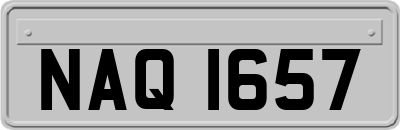 NAQ 1657